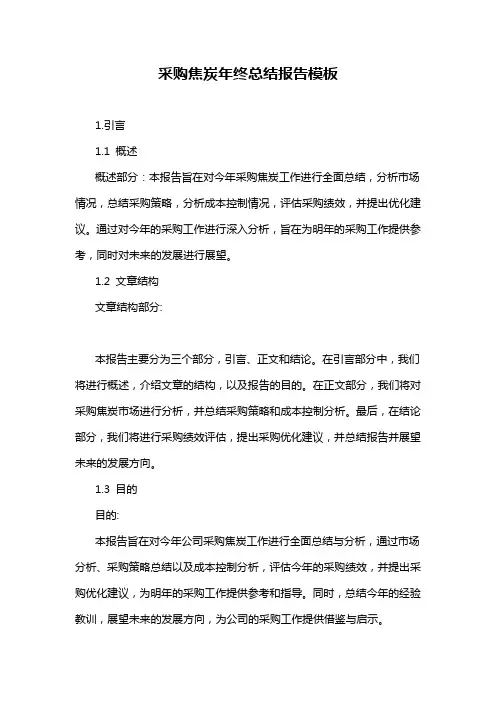 采购焦炭年终总结报告模板

1.引言

1.1 概述

概述部分：本报告旨在对今年采购焦炭工作进行全面总结，分析市场情况，总结采购策略，分析成本控制情况，评估采购绩效，并提出优化建议。通过对今年的采购工作进行深入分析，旨在为明年的采购工作提供参考，同时对未来的发展进行展望。

1.2 文章结构

文章结构部分:

本报告主要分为三个部分，引言、正文和结论。在引言部分中，我们将进行概述，介绍文章的结构，以及报告的目的。在正文部分，我们将对采购焦炭市场进行分析，并总结采购策略和成本控制分析。最后，在结论部分，我们将进行采购绩效评估，提出采购优化建议，并总结报告并展望未来的发展方向。

1.3 目的

目的:

本报告旨在对今年公司采购焦炭工作进行全面总结与分析，通过市场分析、采购策略总结以及成本控制分析，评估今年的采购绩效，并提出采购优化建议，为明年的采购工作提供参考和指导。同时，总结今年的经验教训，展望未来的发展方向，为公司的采购工作提供借鉴与启示。